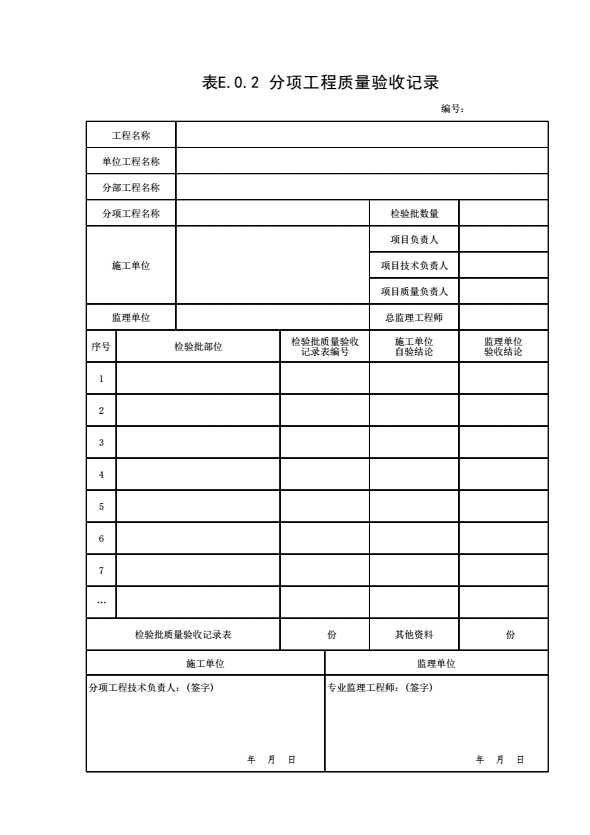 表E.0.2 分项工程质量验收记录

编号：

| 工程名称 | | | |
|---|---|---|---|
| 单位工程名称 | | | |
| 分部工程名称 | | | |
| 分项工程名称 | | 检验批数量 | |
| 施工单位 | | 项目负责人 | |
| | | 项目技术负责人 | |
| | | 项目质量负责人 | |
| 监理单位 | | 总监理工程师 | |

| 序号 | 检验批部位 | 检验批质量验收记录表编号 | 施工单位自验结论 | 监理单位验收结论 |
|---|---|---|---|---|
| 1 | | | | |
| 2 | | | | |
| 3 | | | | |
| 4 | | | | |
| 5 | | | | |
| 6 | | | | |
| 7 | | | | |
| … | | | | |
| 检验批质量验收记录表 | | 份 | 其他资料 | 份 |

| 施工单位 | 监理单位 |
|---|---|
| 分项工程技术负责人：(签字) 年 月 日 | 专业监理工程师：(签字) 年 月 日 |